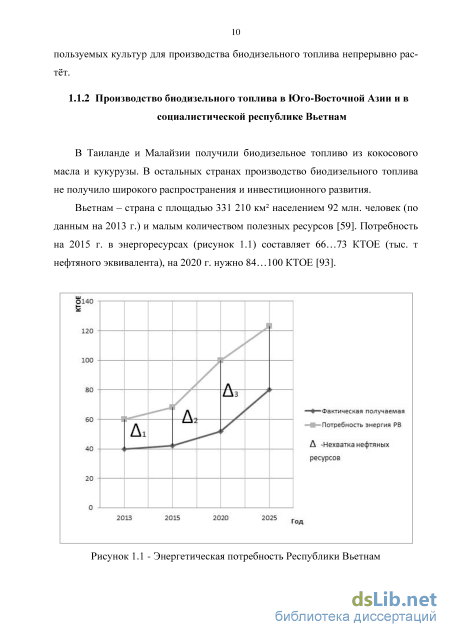 10

пользуемых культур для производства биодизельного топлива непрерывно растёт.

1.1.2 Производство биодизельного топлива в Юго-Восточной Азии и в социалистической республике Вьетнам

В Таиланде и Малайзии получили биодизельное топливо из кокосового масла и кукурузы. В остальных странах производство биодизельного топлива не получило широкого распространения и инвестиционного развития.

Вьетнам – страна с площадью 331 210 км² населением 92 млн. человек (по данным на 2013 г.) и малым количеством полезных ресурсов [59]. Потребность на 2015 г. в энергоресурсах (рисунок 1.1) составляет 66…73 КТОЕ (тыс. т нефтяного эквивалента), на 2020 г. нужно 84…100 КТОЕ [93].

КТОЕ
140
120
100
80
60
40
20
0
2013 2015 2020 2025 Год
$\Delta_1$ $\Delta_2$ $\Delta_3$
Фактическая получаемая
Потребность энергия РВ
$\Delta$ -Нехватка нефтяных ресурсов

Рисунок 1.1 - Энергетическая потребность Республики Вьетнам

dsLib.net
библиотека диссертаций